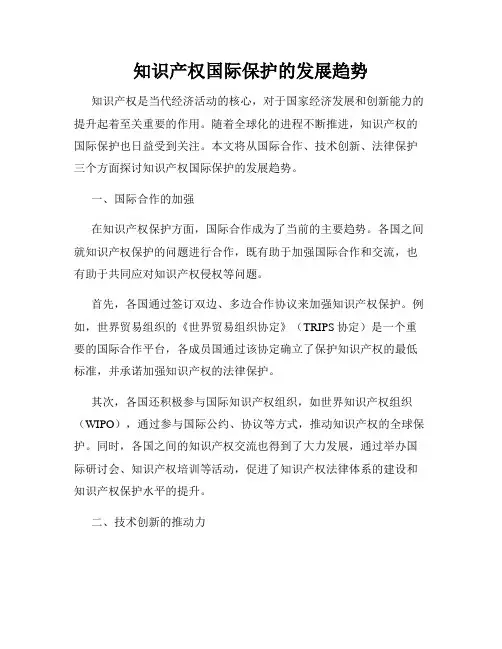 知识产权国际保护的发展趋势

知识产权是当代经济活动的核心，对于国家经济发展和创新能力的提升起着至关重要的作用。随着全球化的进程不断推进，知识产权的国际保护也日益受到关注。本文将从国际合作、技术创新、法律保护三个方面探讨知识产权国际保护的发展趋势。

一、国际合作的加强

在知识产权保护方面，国际合作成为了当前的主要趋势。各国之间就知识产权保护的问题进行合作，既有助于加强国际合作和交流，也有助于共同应对知识产权侵权等问题。

首先，各国通过签订双边、多边合作协议来加强知识产权保护。例如，世界贸易组织的《世界贸易组织协定》（TRIPS 协定）是一个重要的国际合作平台，各成员国通过该协定确立了保护知识产权的最低标准，并承诺加强知识产权的法律保护。

其次，各国还积极参与国际知识产权组织，如世界知识产权组织（WIPO），通过参与国际公约、协议等方式，推动知识产权的全球保护。同时，各国之间的知识产权交流也得到了大力发展，通过举办国际研讨会、知识产权培训等活动，促进了知识产权法律体系的建设和知识产权保护水平的提升。

二、技术创新的推动力